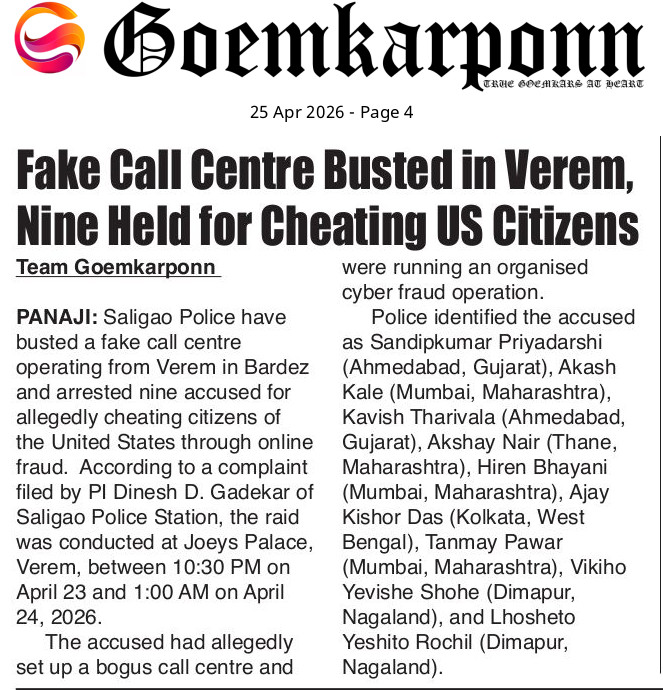 Goemkarponn
TRUE GOEMKARS AT HEART

25 Apr 2026 - Page 4

Fake Call Centre Busted in Verem, Nine Held for Cheating US Citizens

Team Goemkarponn

PANAJI: Saligao Police have busted a fake call centre operating from Verem in Bardez and arrested nine accused for allegedly cheating citizens of the United States through online fraud. According to a complaint filed by PI Dinesh D. Gadekar of Saligao Police Station, the raid was conducted at Joeys Palace, Verem, between 10:30 PM on April 23 and 1:00 AM on April 24, 2026.

The accused had allegedly set up a bogus call centre and were running an organised cyber fraud operation.

Police identified the accused as Sandipkumar Priyadarshi (Ahmedabad, Gujarat), Akash Kale (Mumbai, Maharashtra), Kavish Tharivala (Ahmedabad, Gujarat), Akshay Nair (Thane, Maharashtra), Hiren Bhayani (Mumbai, Maharashtra), Ajay Kishor Das (Kolkata, West Bengal), Tanmay Pawar (Mumbai, Maharashtra), Vikiho Yevishe Shohe (Dimapur, Nagaland), and Lhosheto Yeshito Rochil (Dimapur, Nagaland).